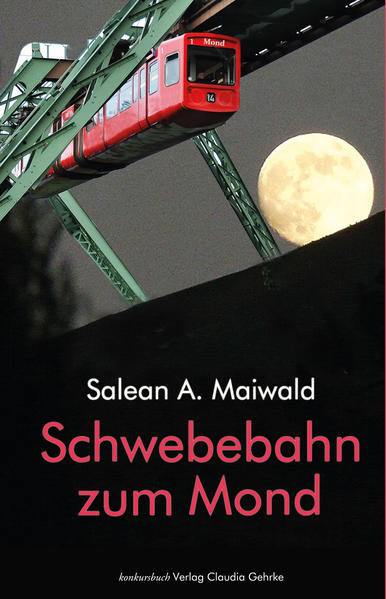 1 Mond

14

Salean A. Maiwald

Schwebebahn zum Mond

konkursbuch Verlag Claudia Gehrke